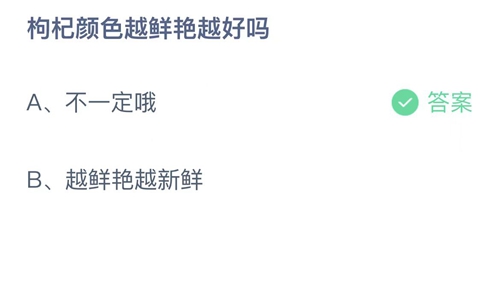 枸杞颜色越鲜艳越好吗

A、不一定哦

答案

B、越鲜艳越新鲜